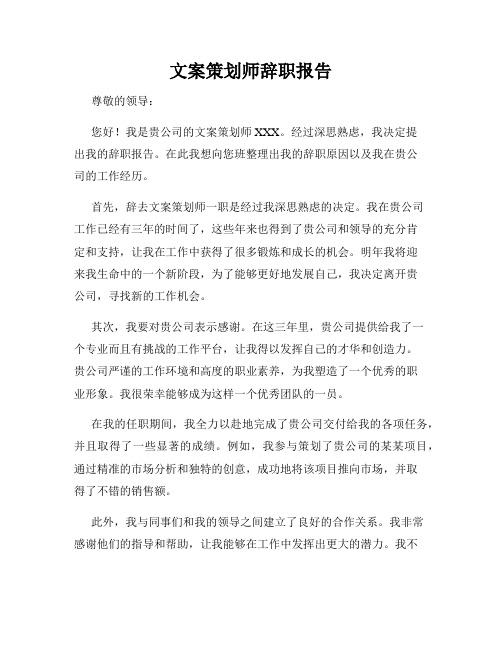 文案策划师辞职报告

尊敬的领导：

您好！我是贵公司的文案策划师XXX。经过深思熟虑，我决定提出我的辞职报告。在此我想向您班整理出我的辞职原因以及我在贵公司的工作经历。

首先，辞去文案策划师一职是经过我深思熟虑的决定。我在贵公司工作已经有三年的时间了，这些年来也得到了贵公司和领导的充分肯定和支持，让我在工作中获得了很多锻炼和成长的机会。明年我将迎来我生命中的一个新阶段，为了能够更好地发展自己，我决定离开贵公司，寻找新的工作机会。

其次，我要对贵公司表示感谢。在这三年里，贵公司提供给我了一个专业而且有挑战的工作平台，让我得以发挥自己的才华和创造力。贵公司严谨的工作环境和高度的职业素养，为我塑造了一个优秀的职业形象。我很荣幸能够成为这样一个优秀团队的一员。

在我的任职期间，我全力以赴地完成了贵公司交付给我的各项任务，并且取得了一些显著的成绩。例如，我参与策划了贵公司的某某项目，通过精准的市场分析和独特的创意，成功地将该项目推向市场，并取得了不错的销售额。

此外，我与同事们和我的领导之间建立了良好的合作关系。我非常感谢他们的指导和帮助，让我能够在工作中发挥出更大的潜力。我不